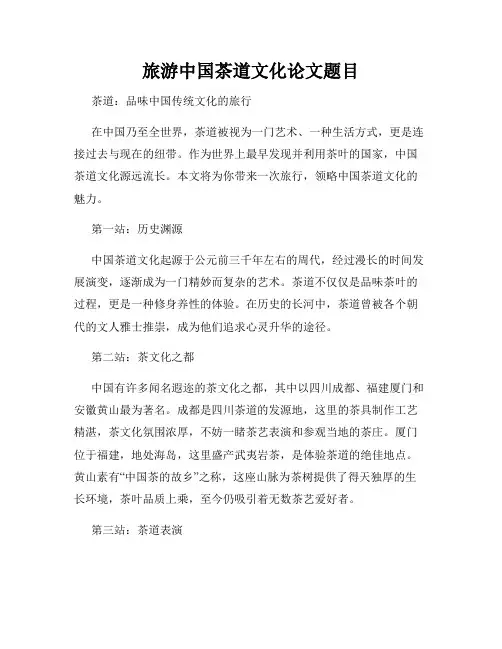 旅游中国茶道文化论文题目

茶道：品味中国传统文化的旅行

在中国乃至全世界，茶道被视为一门艺术、一种生活方式，更是连接过去与现在的纽带。作为世界上最早发现并利用茶叶的国家，中国茶道文化源远流长。本文将为你带来一次旅行，领略中国茶道文化的魅力。

第一站：历史渊源

中国茶道文化起源于公元前三千年左右的周代，经过漫长的时间发展演变，逐渐成为一门精妙而复杂的艺术。茶道不仅仅是品味茶叶的过程，更是一种修身养性的体验。在历史的长河中，茶道曾被各个朝代的文人雅士推崇，成为他们追求心灵升华的途径。

第二站：茶文化之都

中国有许多闻名遐迩的茶文化之都，其中以四川成都、福建厦门和安徽黄山最为著名。成都是四川茶道的发源地，这里的茶具制作工艺精湛，茶文化氛围浓厚，不妨一睹茶艺表演和参观当地的茶庄。厦门位于福建，地处海岛，这里盛产武夷岩茶，是体验茶道的绝佳地点。黄山素有“中国茶的故乡”之称，这座山脉为茶树提供了得天独厚的生长环境，茶叶品质上乘，至今仍吸引着无数茶艺爱好者。

第三站：茶道表演